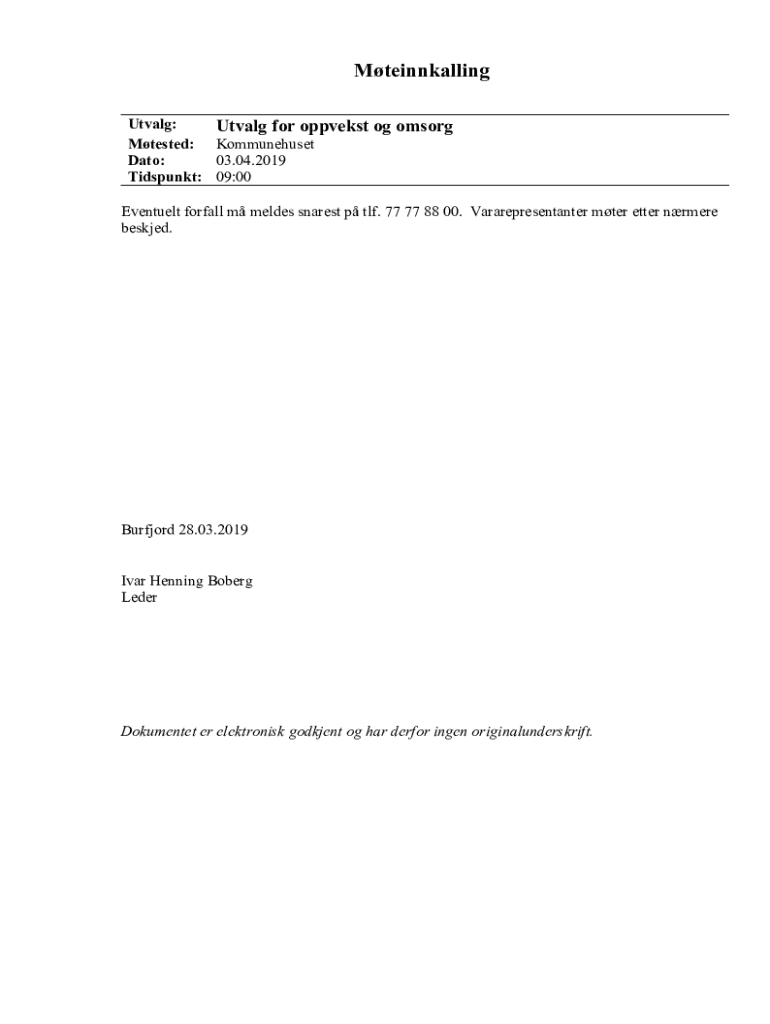 Møteinnkalling

| Utvalg: | Utvalg for oppvekst og omsorg |
|---|---|
| Møtested: | Kommunehuset |
| Dato: | 03.04.2019 |
| Tidspunkt: | 09:00 |

Eventuelt forfall må meldes snarest på tlf. 77 77 88 00. Vararepresentanter møter etter nærmere beskjed.

Burfjord 28.03.2019

Ivar Henning Boberg
Leder

Dokumentet er elektronisk godkjent og har derfor ingen originalunderskrift.